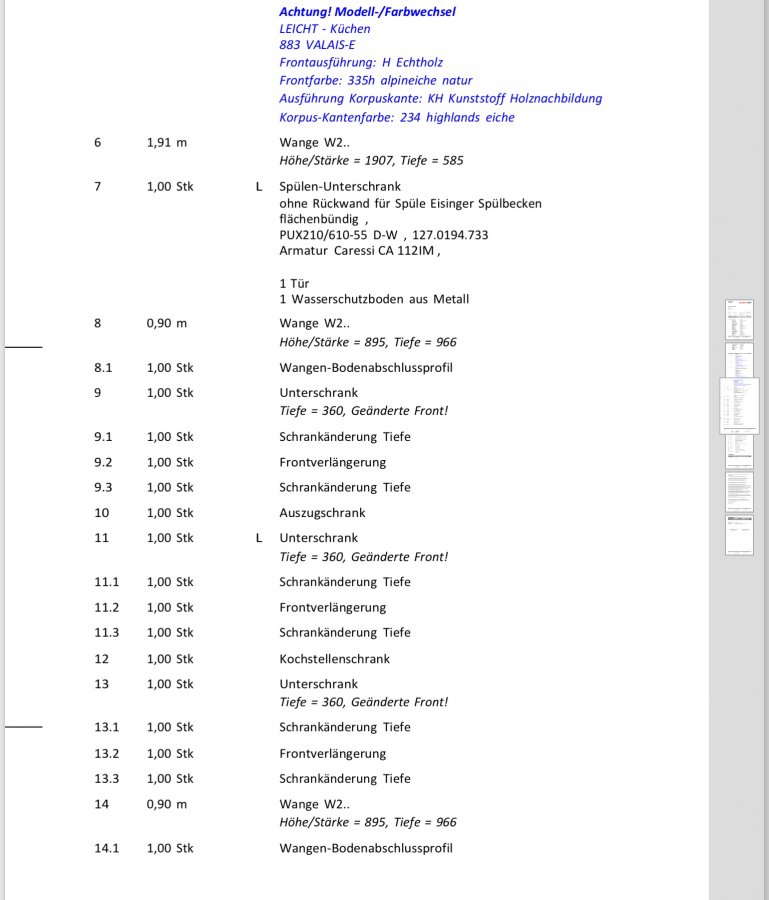 Achtung! Modell-/Farbwechsel
LEICHT - Küchen
883 VALAIS-E
Frontausführung: H Echtholz
Frontfarbe: 335h alpineiche natur
Ausführung Korpuskante: KH Kunststoff Holznachbildung
Korpus-Kantenfarbe: 234 highlands eiche

6 1,91 m Wange W2..
Höhe/Stärke = 1907, Tiefe = 585

7 1,00 Stk L Spülen-Unterschrank
ohne Rückwand für Spüle Eisinger Spülbecken flächenbündig ,
PUX210/610-55 D-W , 127.0194.733
Armatur Caressi CA 112IM ,

1 Tür
1 Wasserschutzboden aus Metall

8 0,90 m Wange W2..
Höhe/Stärke = 895, Tiefe = 966

8.1 1,00 Stk Wangen-Bodenabschlussprofil

9 1,00 Stk Unterschrank
Tiefe = 360, Geänderte Front!

9.1 1,00 Stk Schrankänderung Tiefe

9.2 1,00 Stk Frontverlängerung

9.3 1,00 Stk Schrankänderung Tiefe

10 1,00 Stk Auszugschrank

11 1,00 Stk L Unterschrank
Tiefe = 360, Geänderte Front!

11.1 1,00 Stk Schrankänderung Tiefe

11.2 1,00 Stk Frontverlängerung

11.3 1,00 Stk Schrankänderung Tiefe

12 1,00 Stk Kochstellenschrank

13 1,00 Stk Unterschrank
Tiefe = 360, Geänderte Front!

13.1 1,00 Stk Schrankänderung Tiefe

13.2 1,00 Stk Frontverlängerung

13.3 1,00 Stk Schrankänderung Tiefe

14 0,90 m Wange W2..
Höhe/Stärke = 895, Tiefe = 966

14.1 1,00 Stk Wangen-Bodenabschlussprofil